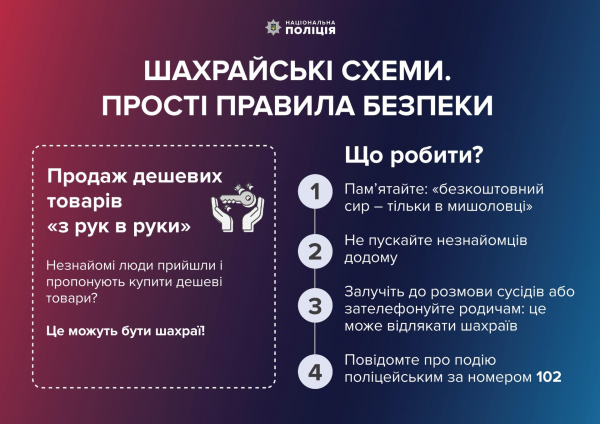 НАЦІОНАЛЬНА
ПОЛІЦІЯ

ШАХРАЙСЬКІ СХЕМИ.
ПРОСТІ ПРАВИЛА БЕЗПЕКИ

Продаж дешевих товарів «з рук в руки»

Незнайомі люди прийшли і пропонують купити дешеві товари?

Це можуть бути шахраї!

Що робити?

1 Пам'ятайте: «безкоштовний сир – тільки в мишоловці»

2 Не пускайте незнайомців додому

3 Залучіть до розмови сусідів або зателефонуйте родичам: це може відлякати шахраїв

4 Повідомте про подію поліцейським за номером 102